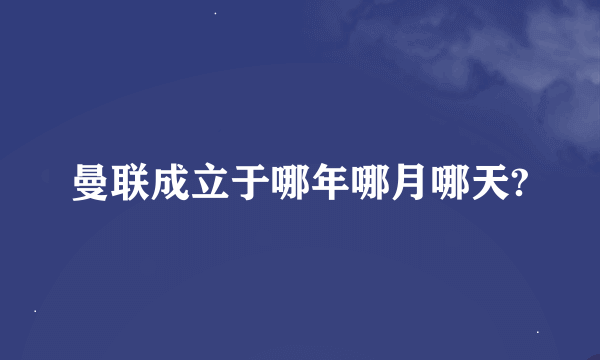 曼联成立于哪年哪月哪天?